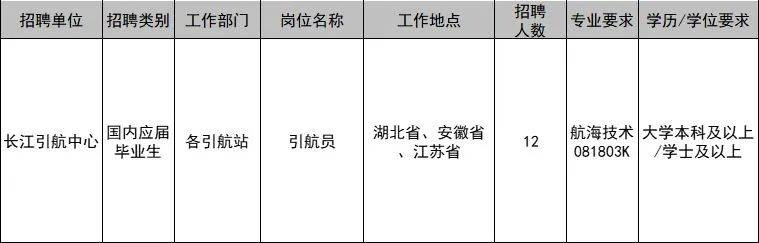 | 招聘单位 | 招聘类别 | 工作部门 | 岗位名称 | 工作地点 | 招聘人数 | 专业要求 | 学历/学位要求 |
|---|---|---|---|---|---|---|---|
| 长江引航中心 | 国内应届毕业生 | 各引航站 | 引航员 | 湖北省、安徽省、江苏省 | 12 | 航海技术 081803K | 大学本科及以上/学士及以上 |